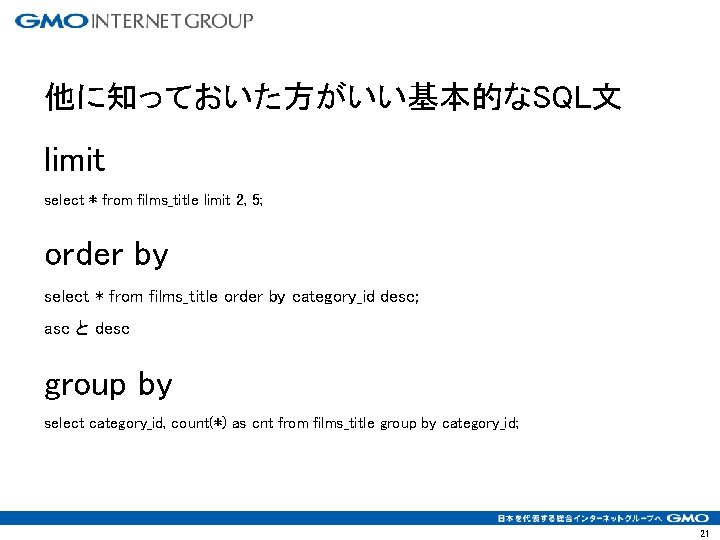 GMO INTERNET GROUP

他に知っておいた方がいい基本的なSQL文

limit

select * from films_title limit 2, 5;

order by

select * from films_title order by category_id desc;

asc と desc

group by

select category_id, count(*) as cnt from films_title group by category_id;

日本を代表する総合インターネットグループへ GMO

21